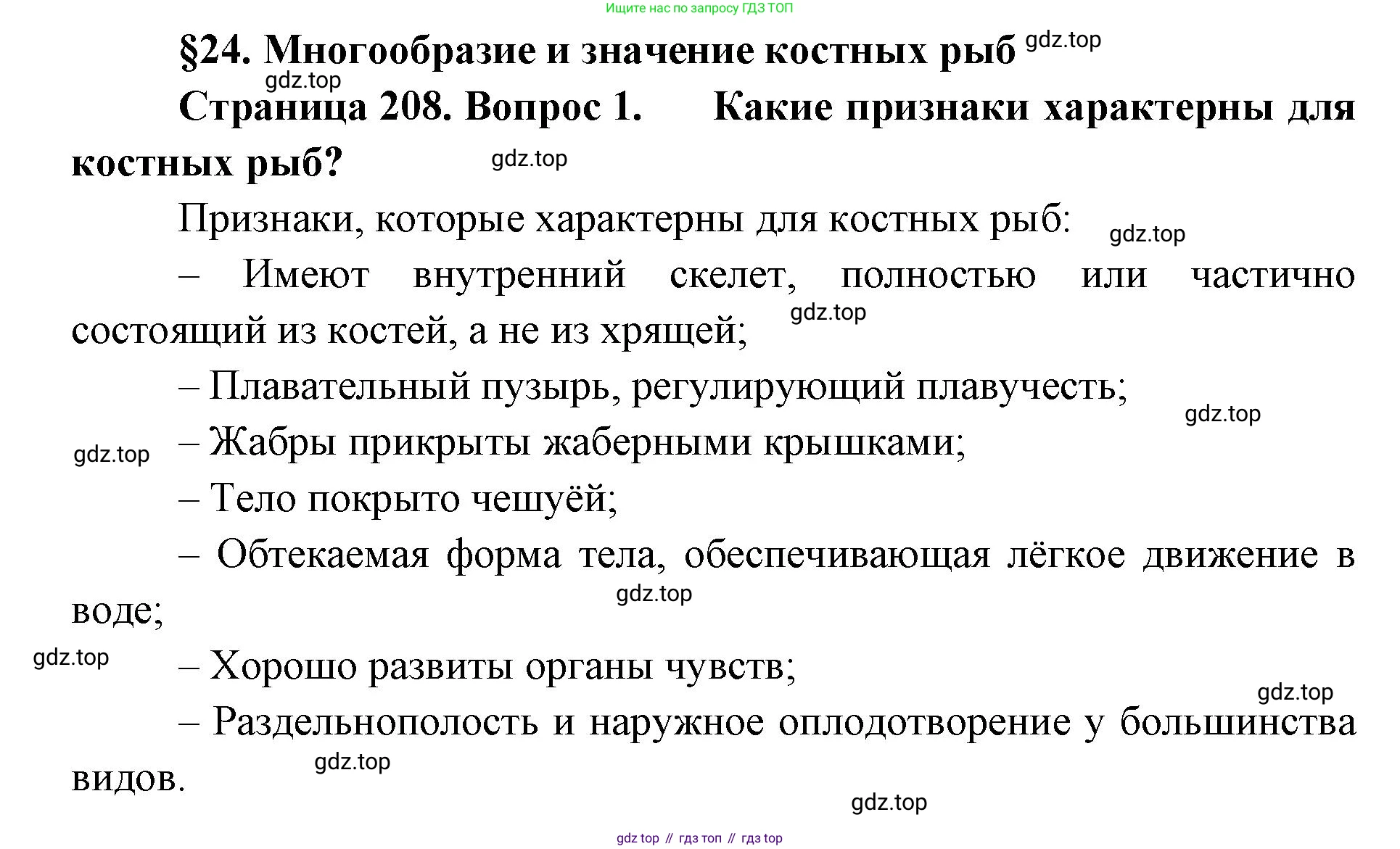 Ищите нас по запросу ГДЗ ТОП

§24. Многообразие и значение костных рыб gdz.top

gdz.top

Страница 208. Вопрос 1. Какие признаки характерны для костных рыб? gdz.top

Признаки, которые характерны для костных рыб: gdz.top

– Имеют внутренний скелет, полностью или частично состоящий из костей, а не из хрящей; gdz.top

– Плавательный пузырь, регулирующий плавучесть; gdz.top

gdz.top – Жабры прикрыты жаберными крышками;

– Тело покрыто чешуёй;

– Обтекаемая форма тела, обеспечивающая лёгкое движение в воде; gdz.top

gdz.top – Хорошо развиты органы чувств; gdz.top

– Раздельнополость и наружное оплодотворение у большинства видов. gdz.top

gdz.top

gdz top // гдз топ // гдз top